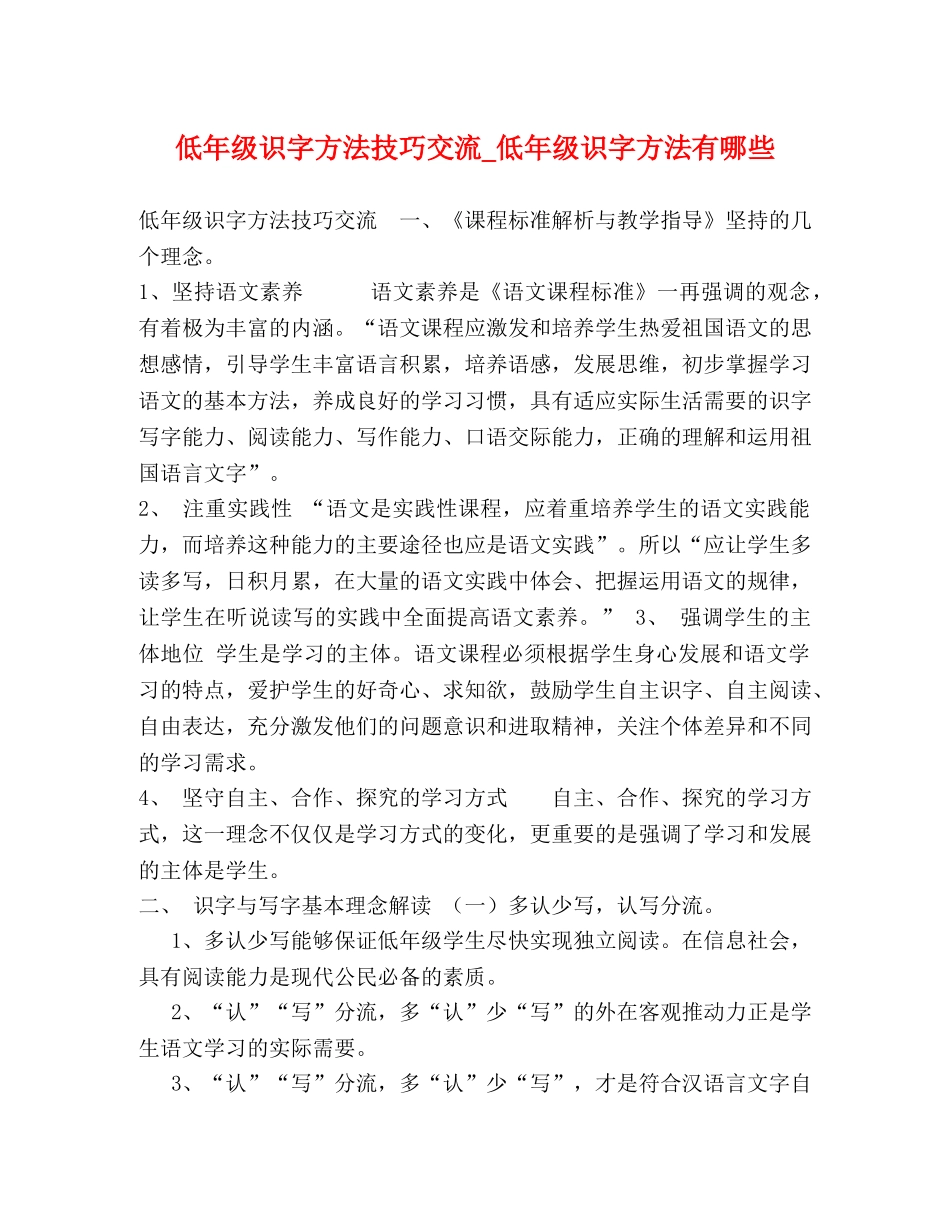 低年级识字方法技巧交流_低年级识字方法有哪些

低年级识字方法技巧交流 一、《课程标准解析与教学指导》坚持的几个理念。

1、坚持语文素养 语文素养是《语文课程标准》一再强调的观念，有着极为丰富的内涵。“语文课程应激发和培养学生热爱祖国语文的思想感情，引导学生丰富语言积累，培养语感，发展思维，初步掌握学习语文的基本方法，养成良好的学习习惯，具有适应实际生活需要的识字写字能力、阅读能力、写作能力、口语交际能力，正确的理解和运用祖国语言文字”。

2、 注重实践性 “语文是实践性课程，应着重培养学生的语文实践能力，而培养这种能力的主要途径也应是语文实践”。所以“应让学生多读多写，日积月累，在大量的语文实践中体会、把握运用语文的规律，让学生在听说读写的实践中全面提高语文素养。” 3、 强调学生的主体地位 学生是学习的主体。语文课程必须根据学生身心发展和语文学习的特点，爱护学生的好奇心、求知欲，鼓励学生自主识字、自主阅读、自由表达，充分激发他们的问题意识和进取精神，关注个体差异和不同的学习需求。

4、 坚守自主、合作、探究的学习方式 自主、合作、探究的学习方式，这一理念不仅仅是学习方式的变化，更重要的是强调了学习和发展的主体是学生。

二、 识字与写字基本理念解读 （一）多认少写，认写分流。

1、多认少写能够保证低年级学生尽快实现独立阅读。在信息社会，具有阅读能力是现代公民必备的素质。

2、“认”“写”分流，多“认”少“写”的外在客观推动力正是学生语文学习的实际需要。

3、“认”“写”分流，多“认”少“写”，才是符合汉语言文字自